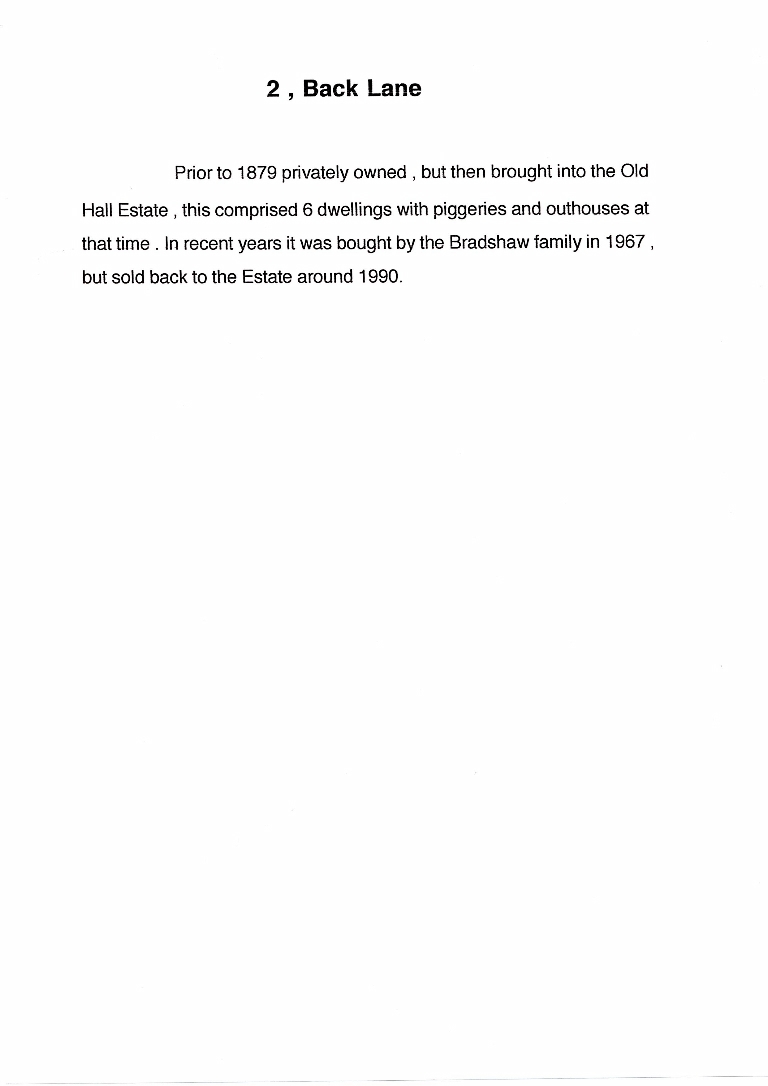 2 , Back Lane

Prior to 1879 privately owned , but then brought into the Old Hall Estate , this comprised 6 dwellings with piggeries and outhouses at that time . In recent years it was bought by the Bradshaw family in 1967 , but sold back to the Estate around 1990.